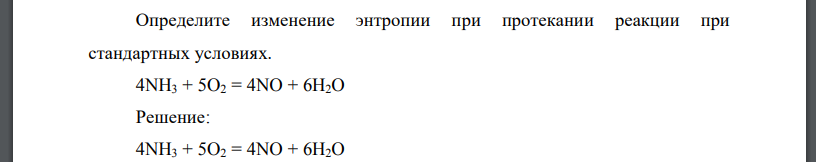 Определите изменение энтропии при протекании реакции при стандартных условиях.

$4NH_3 + 5O_2 = 4NO + 6H_2O$

Решение:

$4NH_3 + 5O_2 = 4NO + 6H_2O$